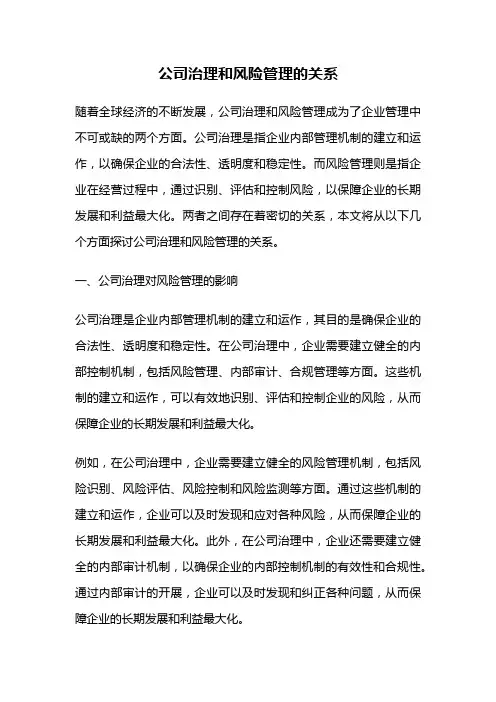 公司治理和风险管理的关系

随着全球经济的不断发展，公司治理和风险管理成为了企业管理中不可或缺的两个方面。公司治理是指企业内部管理机制的建立和运作，以确保企业的合法性、透明度和稳定性。而风险管理则是指企业在经营过程中，通过识别、评估和控制风险，以保障企业的长期发展和利益最大化。两者之间存在着密切的关系，本文将从以下几个方面探讨公司治理和风险管理的关系。

一、公司治理对风险管理的影响

公司治理是企业内部管理机制的建立和运作，其目的是确保企业的合法性、透明度和稳定性。在公司治理中，企业需要建立健全的内部控制机制，包括风险管理、内部审计、合规管理等方面。这些机制的建立和运作，可以有效地识别、评估和控制企业的风险，从而保障企业的长期发展和利益最大化。

例如，在公司治理中，企业需要建立健全的风险管理机制，包括风险识别、风险评估、风险控制和风险监测等方面。通过这些机制的建立和运作，企业可以及时发现和应对各种风险，从而保障企业的长期发展和利益最大化。此外，在公司治理中，企业还需要建立健全的内部审计机制，以确保企业的内部控制机制的有效性和合规性。通过内部审计的开展，企业可以及时发现和纠正各种问题，从而保障企业的长期发展和利益最大化。